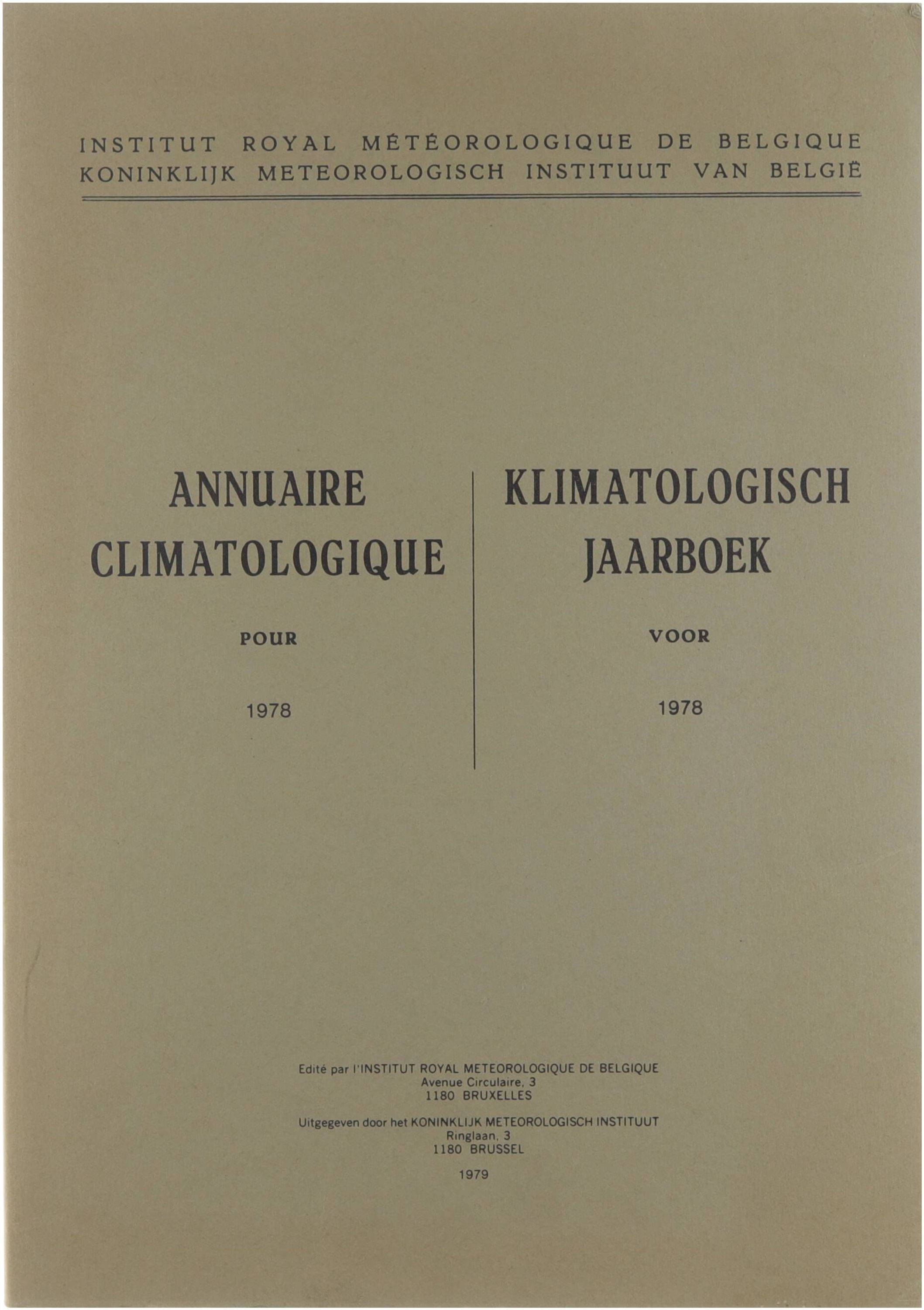 INSTITUT ROYAL MÉTÉOROLOGIQUE DE BELGIQUE
KONINKLIJK METEOROLOGISCH INSTITUUT VAN BELGIË

ANNUAIRE CLIMATOLOGIQUE

POUR

1978

KLIMATOLOGISCH JAARBOEK

VOOR

1978

Edité par l'INSTITUT ROYAL METEOROLOGIQUE DE BELGIQUE
Avenue Circulaire, 3
1180 BRUXELLES

Uitgegeven door het KONINKLIJK METEOROLOGISCH INSTITUUT
Ringlaan, 3
1180 BRUSSEL

1979